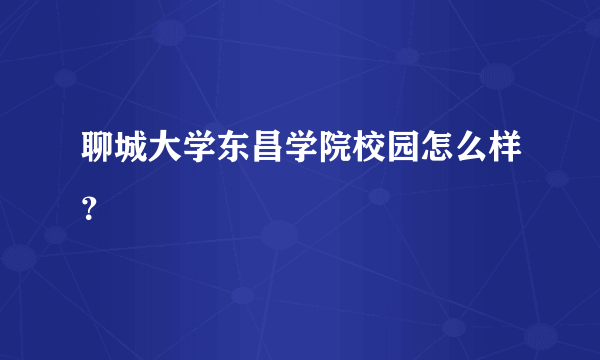 聊城大学东昌学院校园怎么样？